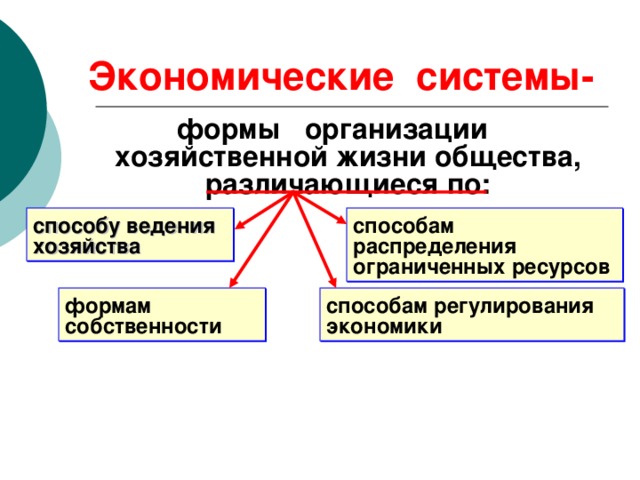 Экономические системы-

формы организации хозяйственной жизни общества, различающиеся по:

способу ведения хозяйства

способам распределения ограниченных ресурсов

формам собственности

способам регулирования экономики